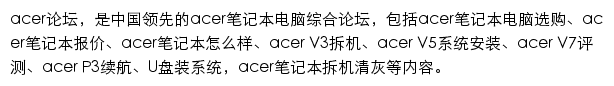 acer论坛，是中国领先的acer笔记本电脑综合论坛，包括acer笔记本电脑选购、acer笔记本报价、acer笔记本怎么样、acer V3拆机、acer V5系统安装、acer V7评测、acer P3续航、U盘装系统，acer笔记本拆机清灰等内容。